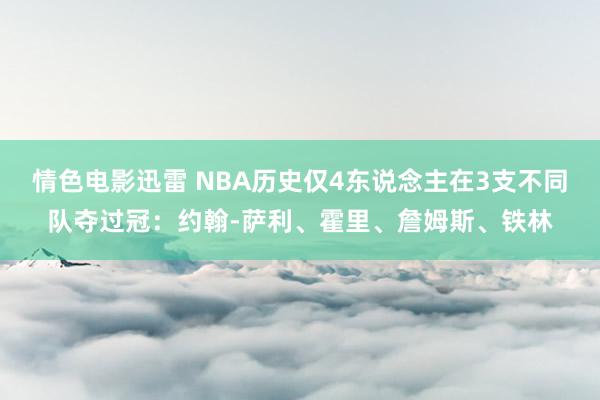 情色电影迅雷 NBA历史仅4东说念主在3支不同队夺过冠：约翰-萨利、霍里、詹姆斯、铁林